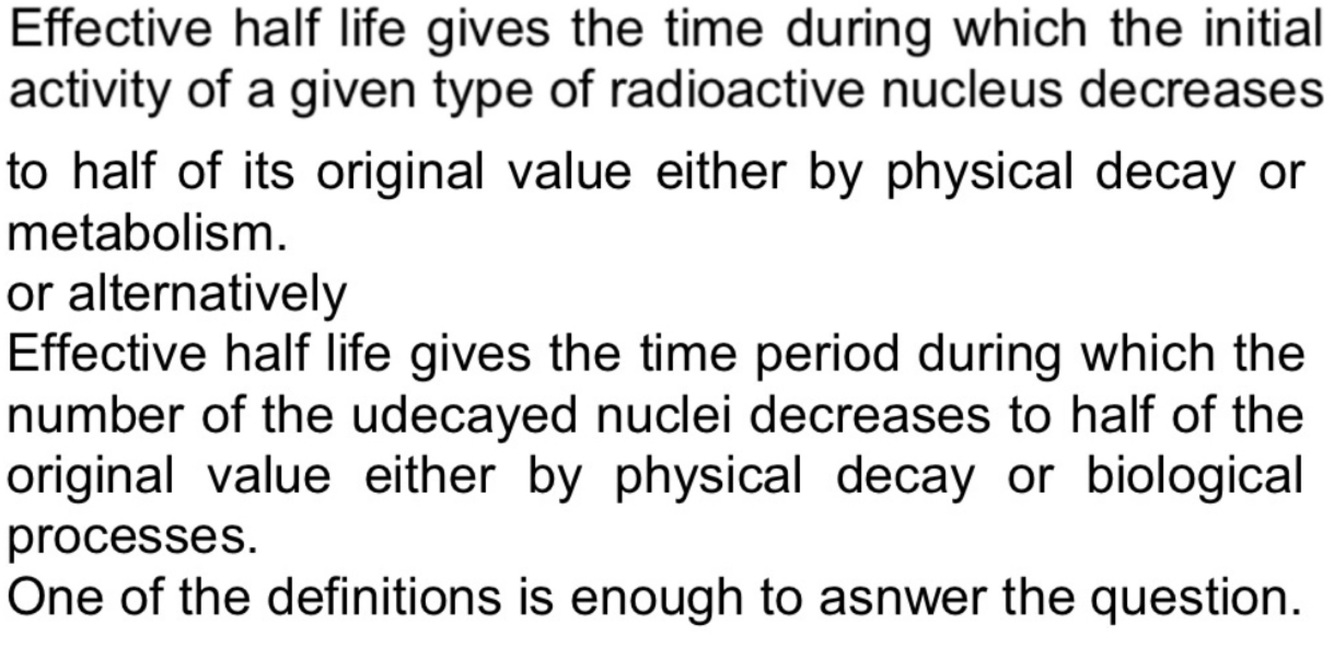 Effective half life gives the time during which the initial activity of a given type of radioactive nucleus decreases to half of its original value either by physical decay or metabolism.

or alternatively

Effective half life gives the time period during which the number of the udecayed nuclei decreases to half of the original value either by physical decay or biological processes.

One of the definitions is enough to asnwer the question.